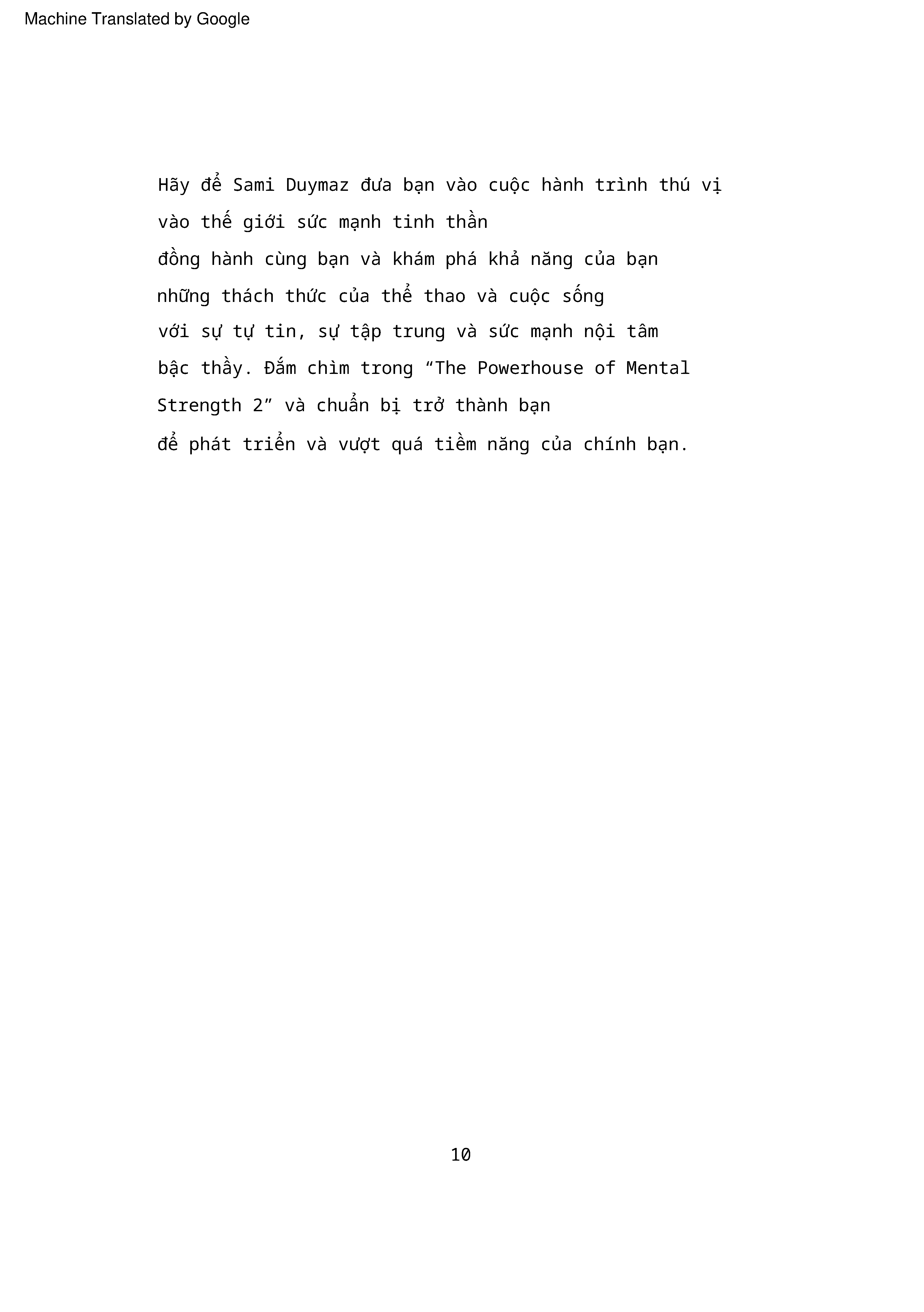 Machine Translated by Google

Hãy để Sami Duymaz đưa bạn vào cuộc hành trình thú vị vào thế giới sức mạnh tinh thần đồng hành cùng bạn và khám phá khả năng của bạn những thách thức của thể thao và cuộc sống với sự tự tin, sự tập trung và sức mạnh nội tâm bậc thầy. Đắm chìm trong “The Powerhouse of Mental Strength 2” và chuẩn bị trở thành bạn để phát triển và vượt quá tiềm năng của chính bạn.

10